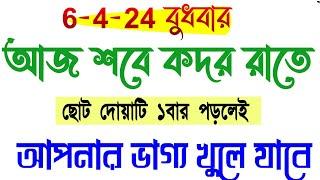 6-4-24 বুধবার

আজ শবে কদর রাতে

ছোট দোয়াটি ১বার পড়লেই

আপনার ভাগ্য খুলে যাবে